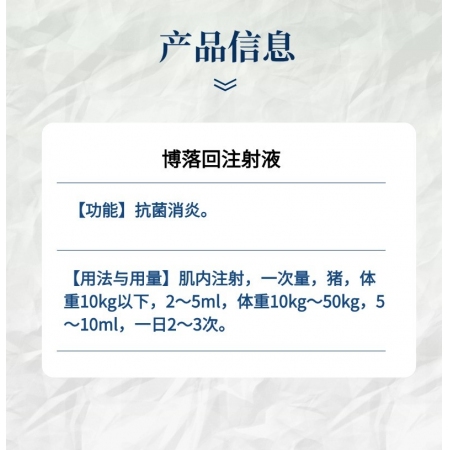 产品信息

博落回注射液

【功能】抗菌消炎。

【用法与用量】肌内注射，一次量，猪，体重10kg以下，2～5ml，体重10kg～50kg，5～10ml，一日2～3次。